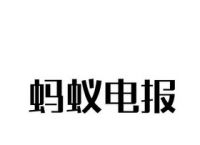 蚂蚁电报